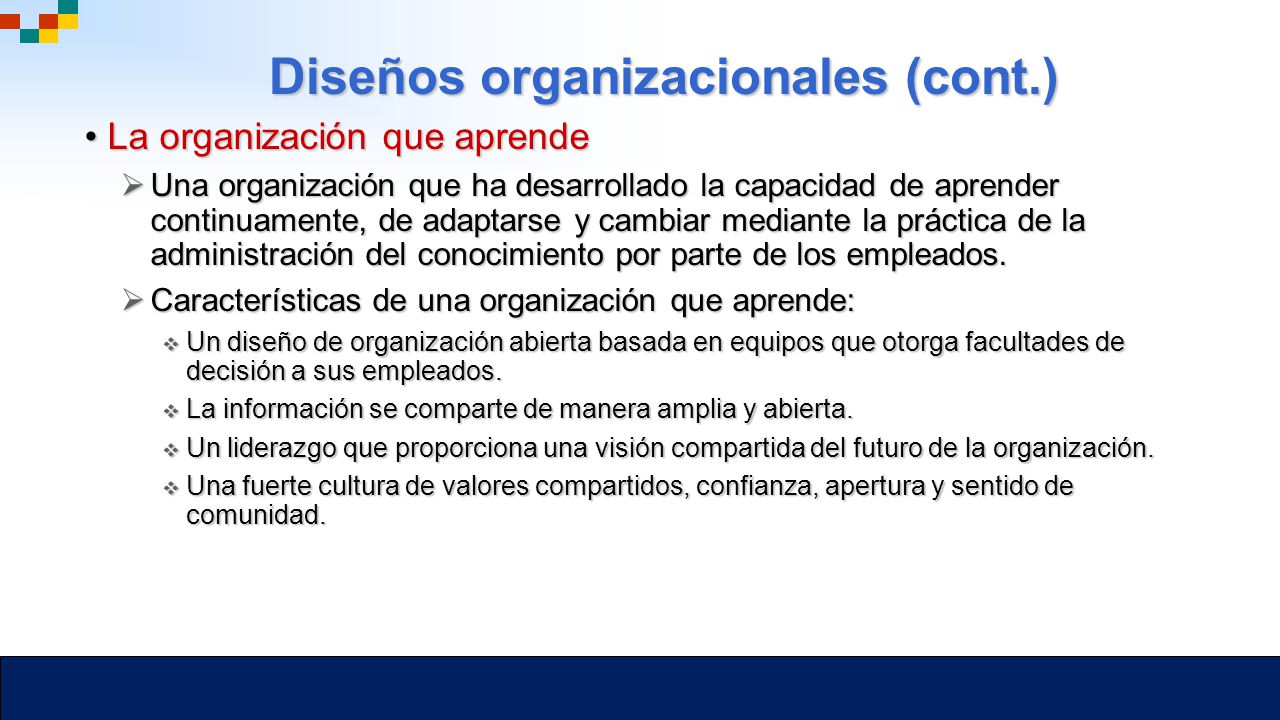 Diseños organizacionales (cont.)

• La organización que aprende

➢ Una organización que ha desarrollado la capacidad de aprender continuamente, de adaptarse y cambiar mediante la práctica de la administración del conocimiento por parte de los empleados.

➢ Características de una organización que aprende:

❖ Un diseño de organización abierta basada en equipos que otorga facultades de decisión a sus empleados.

❖ La información se comparte de manera amplia y abierta.

❖ Un liderazgo que proporciona una visión compartida del futuro de la organización.

❖ Una fuerte cultura de valores compartidos, confianza, apertura y sentido de comunidad.